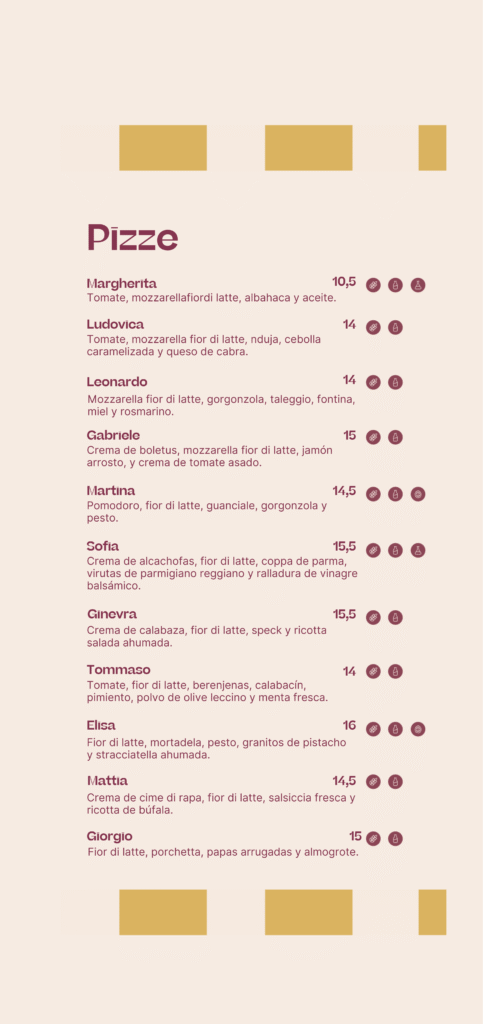 Pizze

Margherita 10,5
Tomate, mozzarellafiordi latte, albahaca y aceite.

Ludovica 14
Tomate, mozzarella fior di latte, nduja, cebolla caramelizada y queso de cabra.

Leonardo 14
Mozzarella fior di latte, gorgonzola, taleggio, fontina, miel y rosmarino.

Gabriele 15
Crema de boletus, mozzarella fior di latte, jamón arrosto, y crema de tomate asado.

Martina 14,5
Pomodoro, fior di latte, guanciale, gorgonzola y pesto.

Sofia 15,5
Crema de alcachofas, fior di latte, coppa de parma, virutas de parmigiano reggiano y ralladura de vinagre balsámico.

Ginevra 15,5
Crema de calabaza, fior di latte, speck y ricotta salada ahumada.

Tommaso 14
Tomate, fior di latte, berenjenas, calabacín, pimiento, polvo de olive leccino y menta fresca.

Elisa 16
Fior di latte, mortadela, pesto, granitos de pistacho y stracciatella ahumada.

Mattia 14,5
Crema de cime di rapa, fior di latte, salsiccia fresca y ricotta de búfala.

Giorgio 15
Fior di latte, porchetta, papas arrugadas y almogrote.